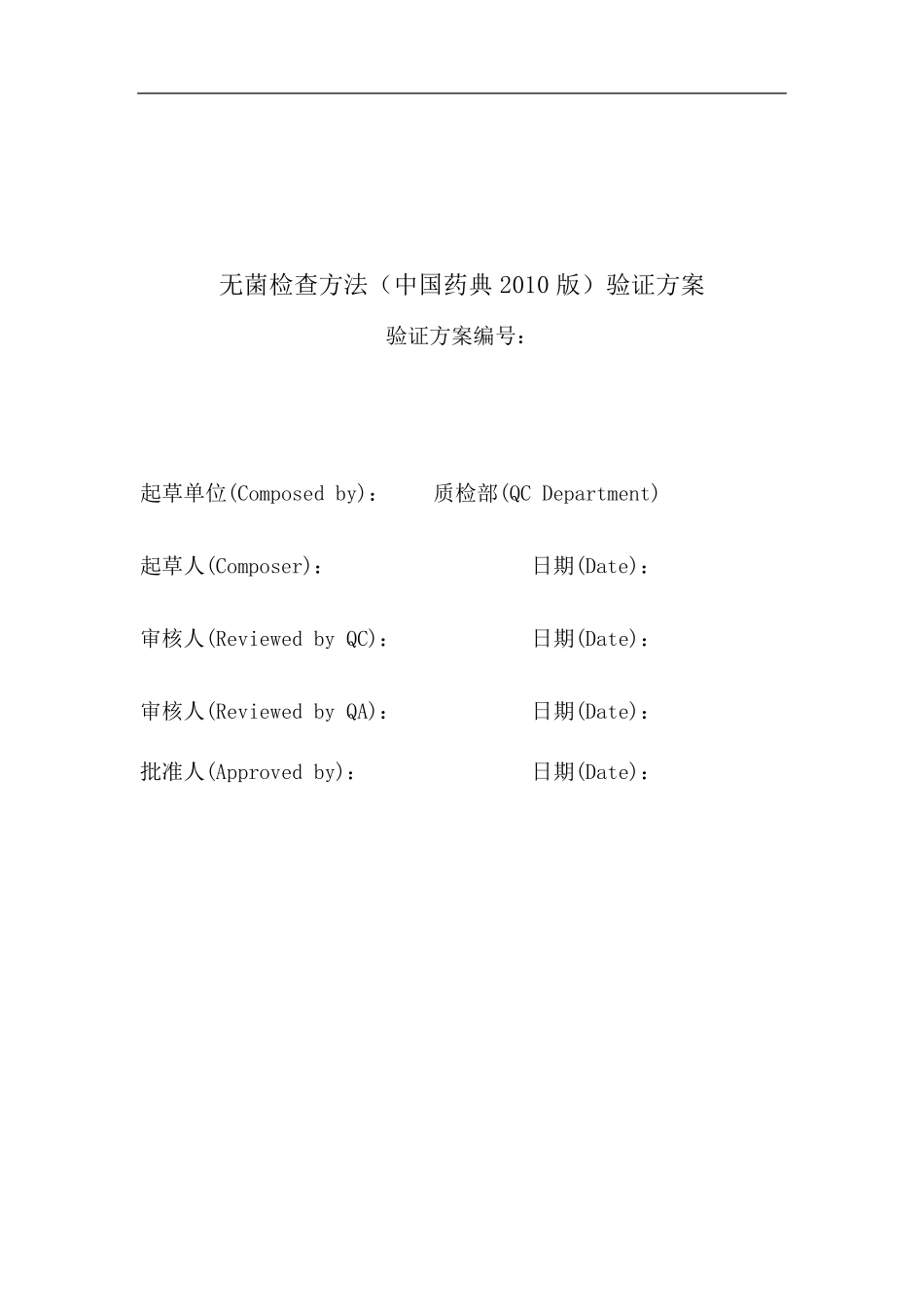 无菌检查方法（中国药典 2010 版）验证方案

验证方案编号：

起草单位(Composed by)： 质检部(QC Department)

起草人(Composer)： 日期(Date)：

审核人(Reviewed by QC)： 日期(Date)：

审核人(Reviewed by QA)： 日期(Date)：

批准人(Approved by)： 日期(Date)：